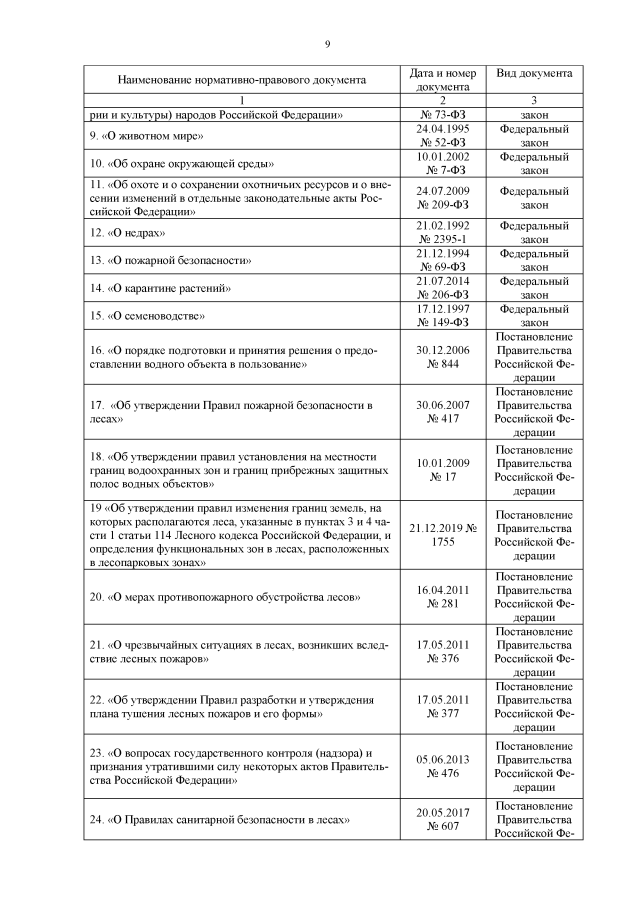 9

| Наименование нормативно-правового документа | Дата и номер документа | Вид документа |
|---|---|---|
| 1 | 2 | 3 |
| рии и культуры) народов Российской Федерации» | № 73-ФЗ | закон |
| 9. «О животном мире» | 24.04.1995 № 52-ФЗ | Федеральный закон |
| 10. «Об охране окружающей среды» | 10.01.2002 № 7-ФЗ | Федеральный закон |
| 11. «Об охоте и о сохранении охотничьих ресурсов и о внесении изменений в отдельные законодательные акты Российской Федерации» | 24.07.2009 № 209-ФЗ | Федеральный закон |
| 12. «О недрах» | 21.02.1992 № 2395-1 | Федеральный закон |
| 13. «О пожарной безопасности» | 21.12.1994 № 69-ФЗ | Федеральный закон |
| 14. «О карантине растений» | 21.07.2014 № 206-ФЗ | Федеральный закон |
| 15. «О семеноводстве» | 17.12.1997 № 149-ФЗ | Федеральный закон |
| 16. «О порядке подготовки и принятия решения о предоставлении водного объекта в пользование» | 30.12.2006 № 844 | Постановление Правительства Российской Федерации |
| 17. «Об утверждении Правил пожарной безопасности в лесах» | 30.06.2007 № 417 | Постановление Правительства Российской Федерации |
| 18. «Об утверждении правил установления на местности границ водоохранных зон и границ прибрежных защитных полос водных объектов» | 10.01.2009 № 17 | Постановление Правительства Российской Федерации |
| 19 «Об утверждении правил изменения границ земель, на которых располагаются леса, указанные в пунктах 3 и 4 части 1 статьи 114 Лесного кодекса Российской Федерации, и определения функциональных зон в лесах, расположенных в лесопарковых зонах» | 21.12.2019 № 1755 | Постановление Правительства Российской Федерации |
| 20. «О мерах противопожарного обустройства лесов» | 16.04.2011 № 281 | Постановление Правительства Российской Федерации |
| 21. «О чрезвычайных ситуациях в лесах, возникших вследствие лесных пожаров» | 17.05.2011 № 376 | Постановление Правительства Российской Федерации |
| 22. «Об утверждении Правил разработки и утверждения плана тушения лесных пожаров и его формы» | 17.05.2011 № 377 | Постановление Правительства Российской Федерации |
| 23. «О вопросах государственного контроля (надзора) и признания утратившими силу некоторых актов Правительства Российской Федерации» | 05.06.2013 № 476 | Постановление Правительства Российской Федерации |
| 24. «О Правилах санитарной безопасности в лесах» | 20.05.2017 № 607 | Постановление Правительства Российской Фе- |